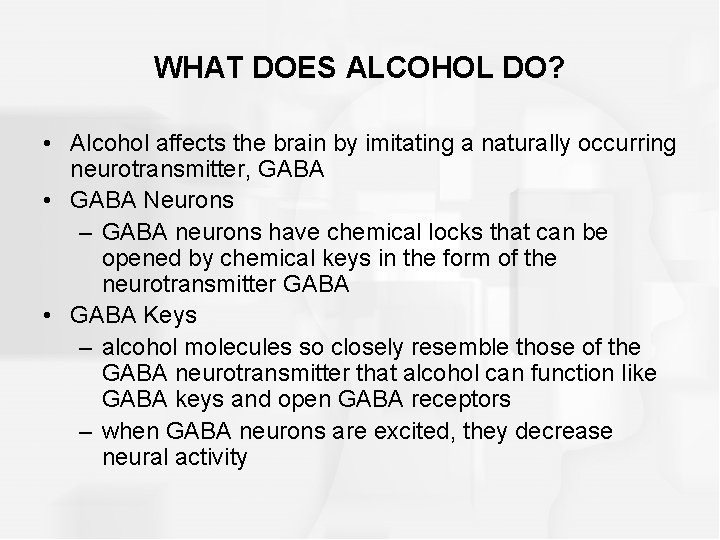 WHAT DOES ALCOHOL DO?

• Alcohol affects the brain by imitating a naturally occurring neurotransmitter, GABA
• GABA Neurons
– GABA neurons have chemical locks that can be opened by chemical keys in the form of the neurotransmitter GABA
• GABA Keys
– alcohol molecules so closely resemble those of the GABA neurotransmitter that alcohol can function like GABA keys and open GABA receptors
– when GABA neurons are excited, they decrease neural activity